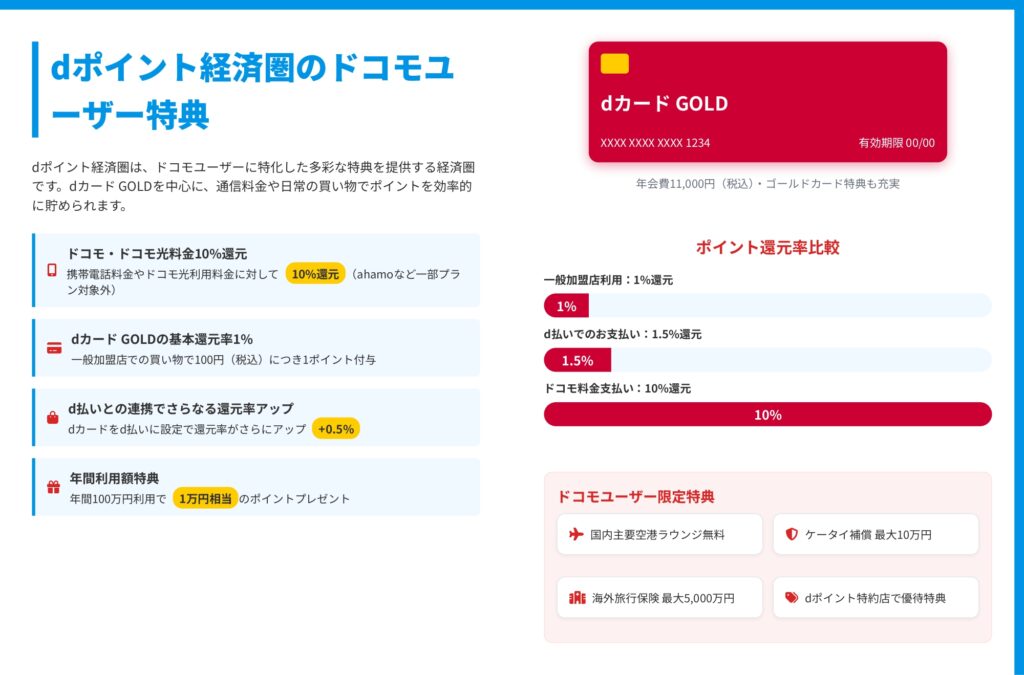 dポイント経済圏のドコモユーザー特典

dポイント経済圏は、ドコモユーザーに特化した多彩な特典を提供する経済圏です。dカード GOLDを中心に、通信料金や日常の買い物でポイントを効率的に貯められます。

ドコモ・ドコモ光料金10%還元
携帯電話料金やドコモ光利用料金に対して 10%還元 （ahamoなど一部プラン対象外）

dカード GOLDの基本還元率1%
一般加盟店での買い物で100円（税込）につき1ポイント付与

d払いとの連携でさらなる還元率アップ
dカードをd払いに設定で還元率がさらにアップ +0.5%

年間利用額特典
年間100万円利用で 1万円相当 のポイントプレゼント

dカード GOLD
XXXX XXXX XXXX 1234
有効期限 00/00

年会費11,000円（税込）・ゴールドカード特典も充実

ポイント還元率比較
一般加盟店利用：1%還元
1%
d払いでのお支払い：1.5%還元
1.5%
ドコモ料金支払い：10%還元
10%

ドコモユーザー限定特典
国内主要空港ラウンジ無料
ケータイ補償 最大10万円
海外旅行保険 最大5,000万円
dポイント特約店で優待特典